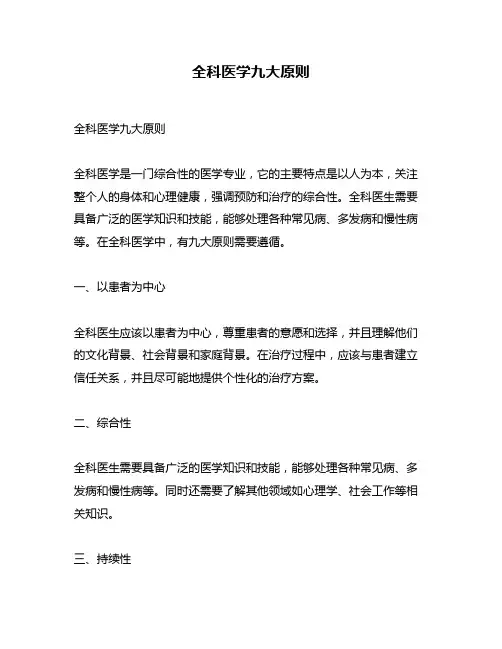 全科医学九大原则

全科医学九大原则

全科医学是一门综合性的医学专业，它的主要特点是以人为本，关注整个人的身体和心理健康，强调预防和治疗的综合性。全科医生需要具备广泛的医学知识和技能，能够处理各种常见病、多发病和慢性病等。在全科医学中，有九大原则需要遵循。

一、以患者为中心

全科医生应该以患者为中心，尊重患者的意愿和选择，并且理解他们的文化背景、社会背景和家庭背景。在治疗过程中，应该与患者建立信任关系，并且尽可能地提供个性化的治疗方案。

二、综合性

全科医生需要具备广泛的医学知识和技能，能够处理各种常见病、多发病和慢性病等。同时还需要了解其他领域如心理学、社会工作等相关知识。

三、持续性